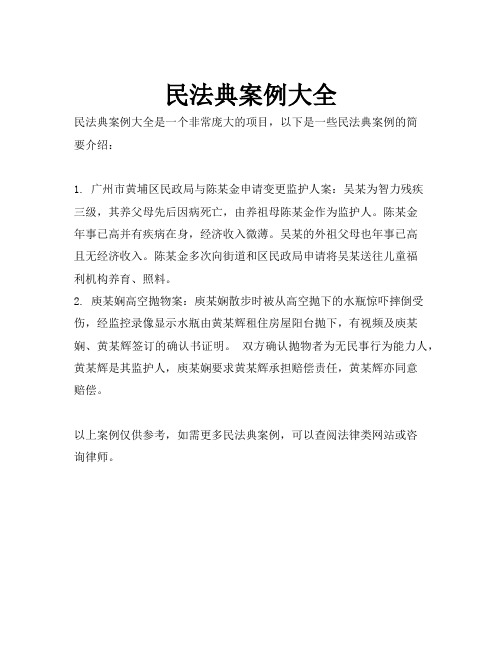 民法典案例大全

民法典案例大全是一个非常庞大的项目，以下是一些民法典案例的简要介绍：

1. 广州市黄埔区民政局与陈某金申请变更监护人案：吴某为智力残疾三级，其养父母先后因病死亡，由养祖母陈某金作为监护人。陈某金年事已高并有疾病在身，经济收入微薄。吴某的外祖父母也年事已高且无经济收入。陈某金多次向街道和区民政局申请将吴某送往儿童福利机构养育、照料。
2. 庾某娴高空抛物案：庾某娴散步时被从高空抛下的水瓶惊吓摔倒受伤，经监控录像显示水瓶由黄某辉租住房屋阳台抛下，有视频及庾某娴、黄某辉签订的确认书证明。 双方确认抛物者为无民事行为能力人，黄某辉是其监护人，庾某娴要求黄某辉承担赔偿责任，黄某辉亦同意赔偿。

以上案例仅供参考，如需更多民法典案例，可以查阅法律类网站或咨询律师。